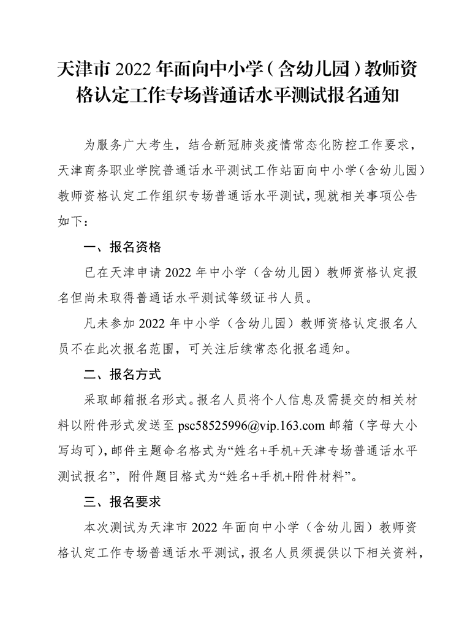 天津市 2022 年面向中小学（含幼儿园）教师资格认定工作专场普通话水平测试报名通知

为服务广大考生，结合新冠肺炎疫情常态化防控工作要求，天津商务职业学院普通话水平测试工作站面向中小学（含幼儿园）教师资格认定工作组织专场普通话水平测试，现就相关事项公告如下：

一、报名资格

已在天津申请 2022 年中小学（含幼儿园）教师资格认定报名但尚未取得普通话水平测试等级证书人员。

凡未参加 2022 年中小学（含幼儿园）教师资格认定报名人员不在此次报名范围，可关注后续常态化报名通知。

二、报名方式

采取邮箱报名形式。报名人员将个人信息及需提交的相关材料以附件形式发送至 psc58525996@vip.163.com 邮箱（字母大小写均可），邮件主题命名格式为“姓名+手机+天津专场普通话水平测试报名”，附件题目格式为“姓名+手机+附件材料”。

三、报名要求

本次测试为天津市 2022 年面向中小学（含幼儿园）教师资格认定工作专场普通话水平测试，报名人员须提供以下相关资料，